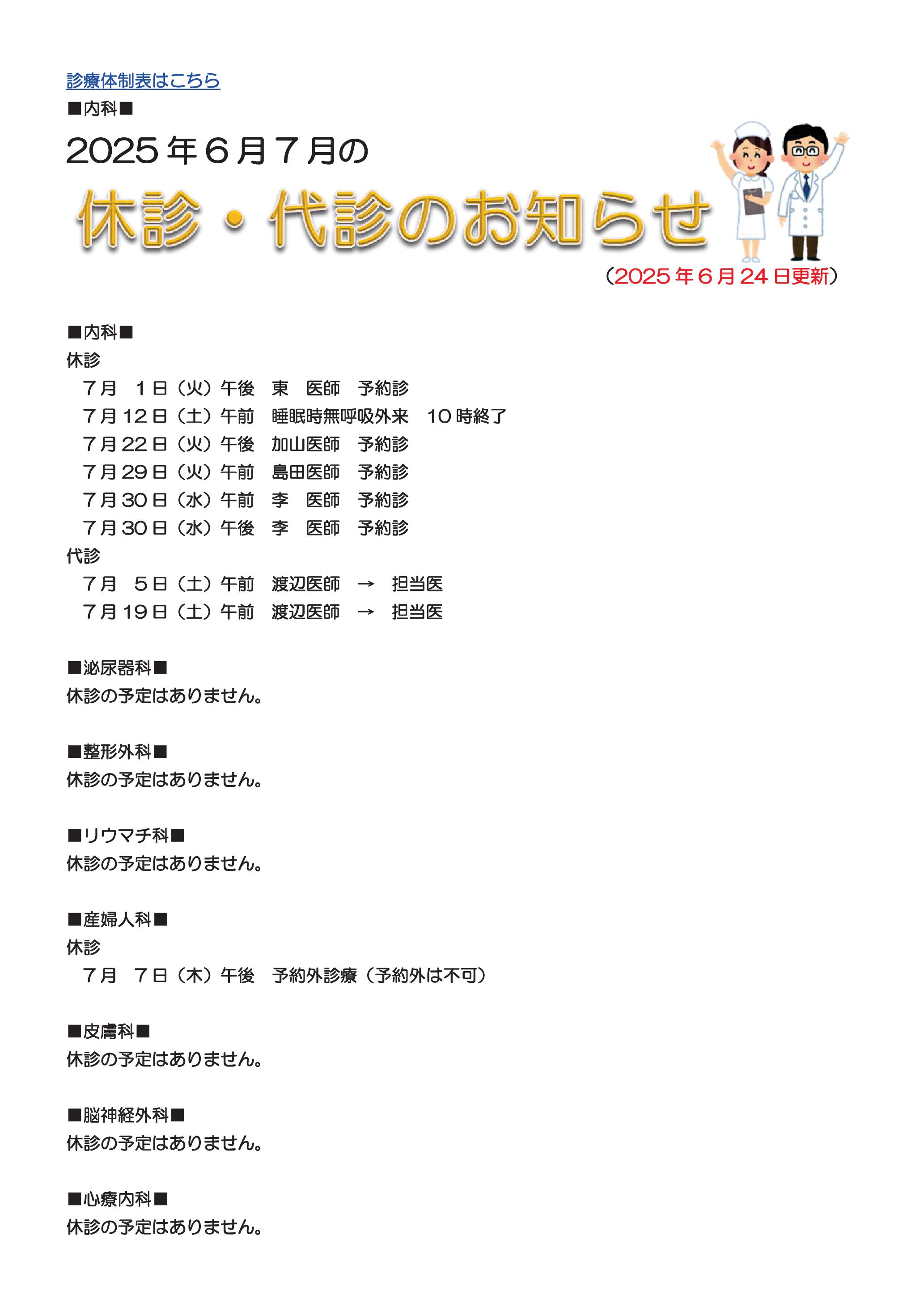 診療体制表はこちら
■内科■

2025年6月7月の
休診・代診のお知らせ
（2025年6月24日更新）

■内科■
休診
7月　1日（火）午後　東　医師　予約診
7月12日（土）午前　睡眠時無呼吸外来　10時終了
7月22日（火）午後　加山医師　予約診
7月29日（火）午前　島田医師　予約診
7月30日（水）午前　李　医師　予約診
7月30日（水）午後　李　医師　予約診
代診
7月　5日（土）午前　渡辺医師　→　担当医
7月19日（土）午前　渡辺医師　→　担当医

■泌尿器科■
休診の予定はありません。

■整形外科■
休診の予定はありません。

■リウマチ科■
休診の予定はありません。

■産婦人科■
休診
7月　7日（木）午後　予約外診療（予約外は不可）

■皮膚科■
休診の予定はありません。

■脳神経外科■
休診の予定はありません。

■心療内科■
休診の予定はありません。